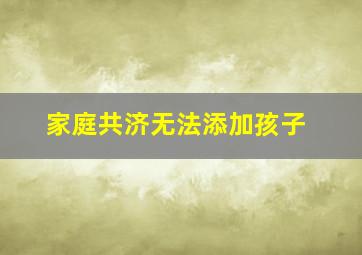 家庭共济无法添加孩子